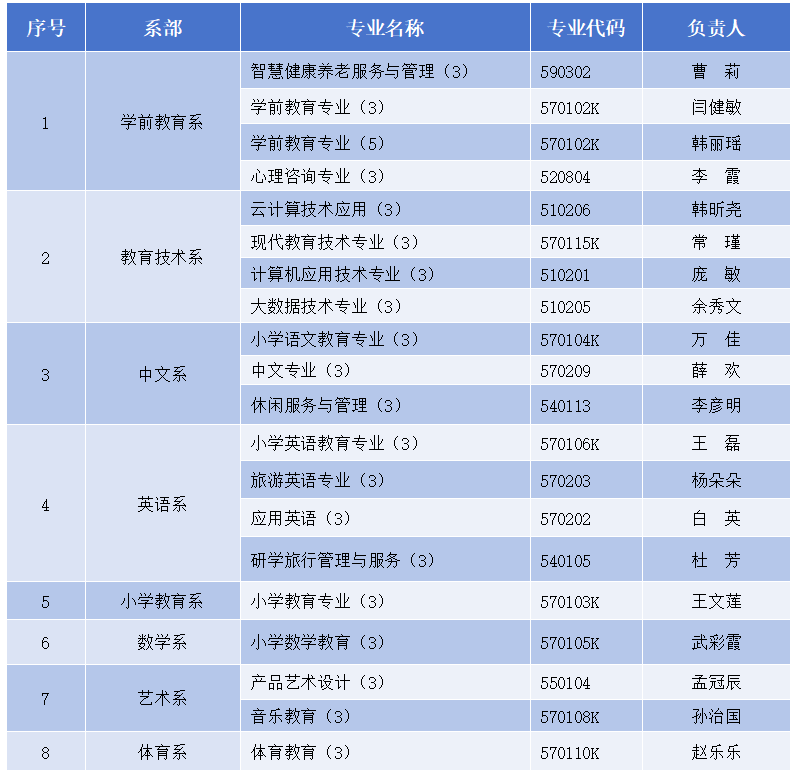 | 序号 | 系部 | 专业名称 | 专业代码 | 负责人 |
|---|---|---|---|---|
| 1 | 学前教育系 | 智慧健康养老服务与管理（3） | 590302 | 曹　莉 |
| | | 学前教育专业（3） | 570102K | 闫健敏 |
| | | 学前教育专业（5） | 570102K | 韩丽瑶 |
| | | 心理咨询专业（3） | 520804 | 李　霞 |
| 2 | 教育技术系 | 云计算技术应用（3） | 510206 | 韩昕尧 |
| | | 现代教育技术专业（3） | 570115K | 常　瑾 |
| | | 计算机应用技术专业（3） | 510201 | 庞　敏 |
| | | 大数据技术专业（3） | 510205 | 余秀文 |
| 3 | 中文系 | 小学语文教育专业（3） | 570104K | 万　佳 |
| | | 中文专业（3） | 570209 | 薛　欢 |
| | | 休闲服务与管理（3） | 540113 | 李彦明 |
| 4 | 英语系 | 小学英语教育专业（3） | 570106K | 王　磊 |
| | | 旅游英语专业（3） | 570203 | 杨朵朵 |
| | | 应用英语（3） | 570202 | 白　英 |
| | | 研学旅行管理与服务（3） | 540105 | 杜　芳 |
| 5 | 小学教育系 | 小学教育专业（3） | 570103K | 王文莲 |
| 6 | 数学系 | 小学数学教育（3） | 570105K | 武彩霞 |
| 7 | 艺术系 | 产品艺术设计（3） | 550104 | 孟冠辰 |
| | | 音乐教育（3） | 570108K | 孙治国 |
| 8 | 体育系 | 体育教育（3） | 570110K | 赵乐乐 |